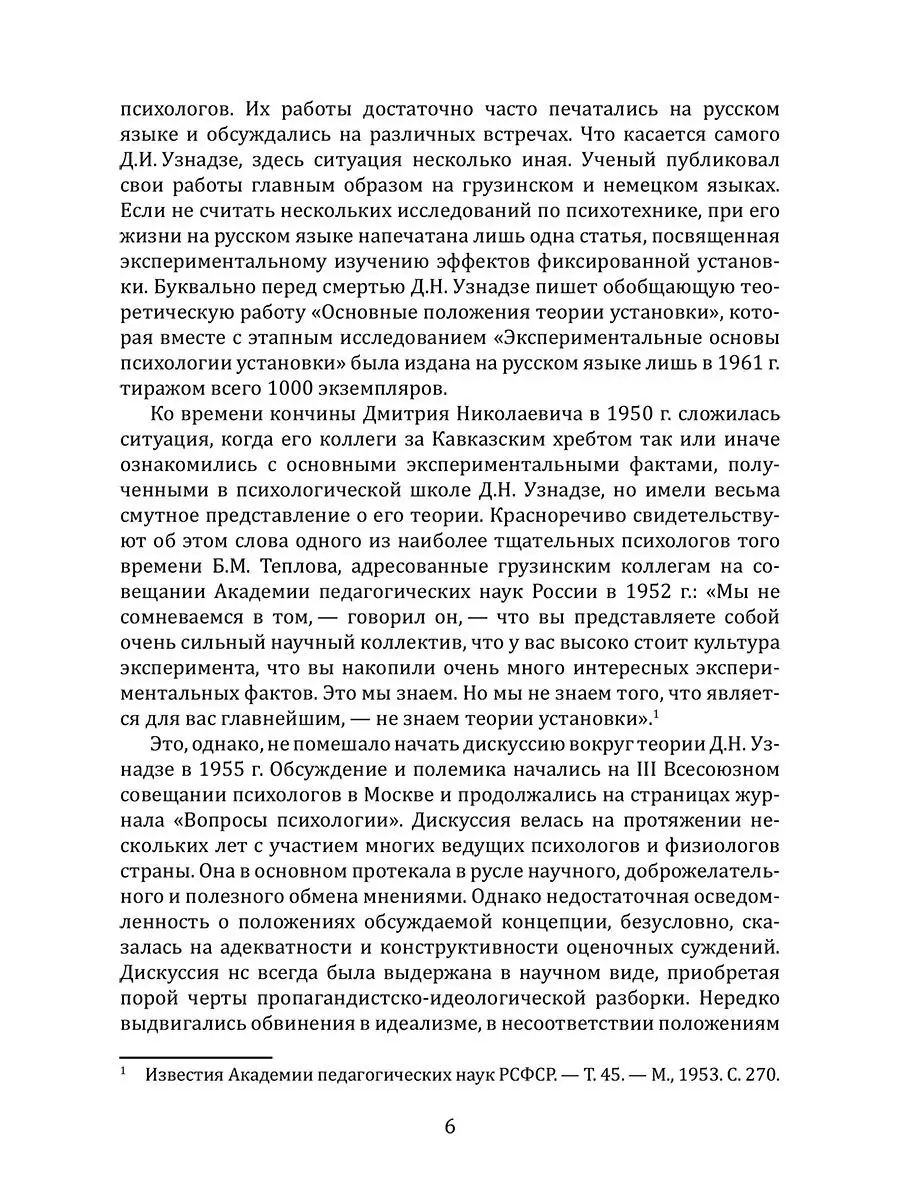 психологов. Их работы достаточно часто печатались на русском языке и обсуждались на различных встречах. Что касается самого Д.И. Узнадзе, здесь ситуация несколько иная. Ученый публиковал свои работы главным образом на грузинском и немецком языках. Если не считать нескольких исследований по психотехнике, при его жизни на русском языке напечатана лишь одна статья, посвященная экспериментальному изучению эффектов фиксированной установки. Буквально перед смертью Д.Н. Узнадзе пишет обобщающую теоретическую работу «Основные положения теории установки», которая вместе с этапным исследованием «Экспериментальные основы психологии установки» была издана на русском языке лишь в 1961 г. тиражом всего 1000 экземпляров.

Ко времени кончины Дмитрия Николаевича в 1950 г. сложилась ситуация, когда его коллеги за Кавказским хребтом так или иначе ознакомились с основными экспериментальными фактами, полученными в психологической школе Д.Н. Узнадзе, но имели весьма смутное представление о его теории. Красноречиво свидетельствуют об этом слова одного из наиболее тщательных психологов того времени Б.М. Теплова, адресованные грузинским коллегам на совещании Академии педагогических наук России в 1952 г.: «Мы не сомневаемся в том, — говорил он, — что вы представляете собой очень сильный научный коллектив, что у вас высоко стоит культура эксперимента, что вы накопили очень много интересных экспериментальных фактов. Это мы знаем. Но мы не знаем того, что является для вас главнейшим, — не знаем теории установки».$^1$

Это, однако, не помешало начать дискуссию вокруг теории Д.Н. Узнадзе в 1955 г. Обсуждение и полемика начались на III Всесоюзном совещании психологов в Москве и продолжались на страницах журнала «Вопросы психологии». Дискуссия велась на протяжении нескольких лет с участием многих ведущих психологов и физиологов страны. Она в основном протекала в русле научного, доброжелательного и полезного обмена мнениями. Однако недостаточная осведомленность о положениях обсуждаемой концепции, безусловно, сказалась на адекватности и конструктивности оценочных суждений. Дискуссия нс всегда была выдержана в научном виде, приобретая порой черты пропагандистско-идеологической разборки. Нередко выдвигались обвинения в идеализме, в несоответствии положениям

$^1$ Известия Академии педагогических наук РСФСР. — Т. 45. — М., 1953. С. 270.

6